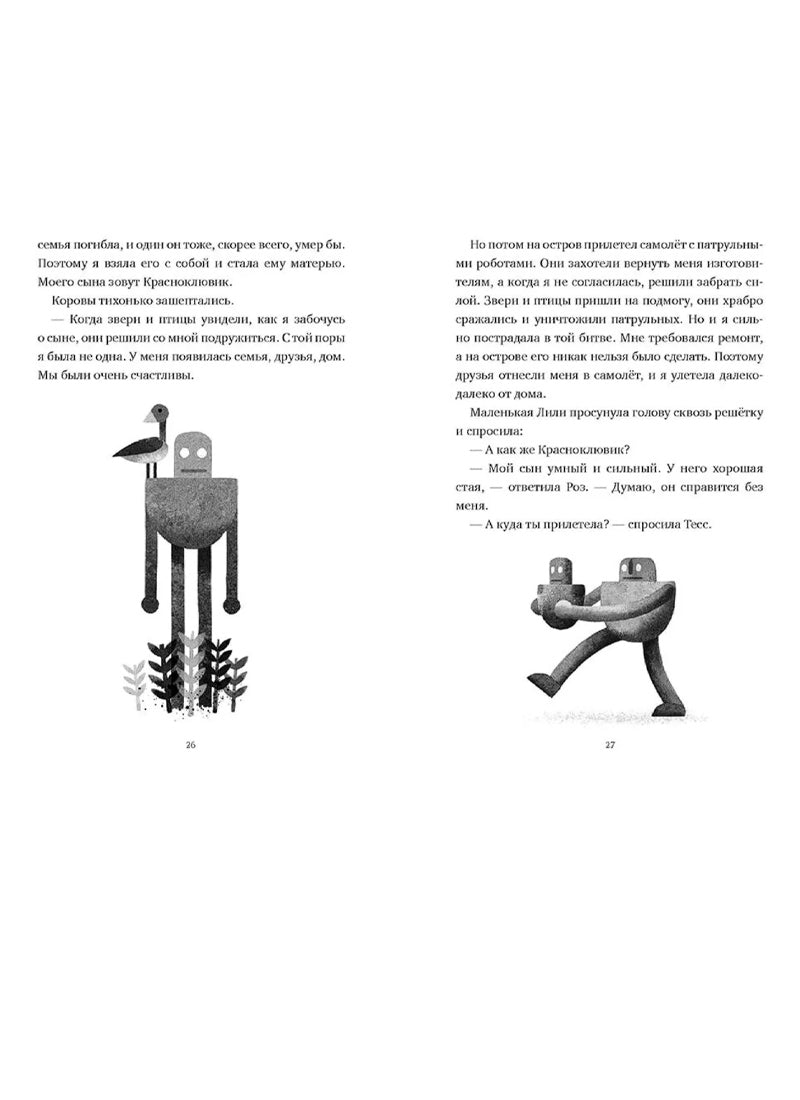 семья погибла, и один он тоже, скорее всего, умер бы. Поэтому я взяла его с собой и стала ему матерью. Моего сына зовут Красноклювик.

Коровы тихонько зашептались.

— Когда звери и птицы увидели, как я забочусь о сыне, они решили со мной подружиться. С той поры я была не одна. У меня появилась семья, друзья, дом. Мы были очень счастливы.

26

Но потом на остров прилетел самолёт с патрульными роботами. Они захотели вернуть меня изготовителям, а когда я не согласилась, решили забрать силой. Звери и птицы пришли на подмогу, они храбро сражались и уничтожили патрульных. Но и я сильно пострадала в той битве. Мне требовался ремонт, а на острове его никак нельзя было сделать. Поэтому друзья отнесли меня в самолёт, и я улетела далеко-далеко от дома.

Маленькая Лили просунула голову сквозь решётку и спросила:

— А как же Красноклювик?

— Мой сын умный и сильный. У него хорошая стая, — ответила Роз. — Думаю, он справится без меня.

— А куда ты прилетела? — спросила Тесс.

27